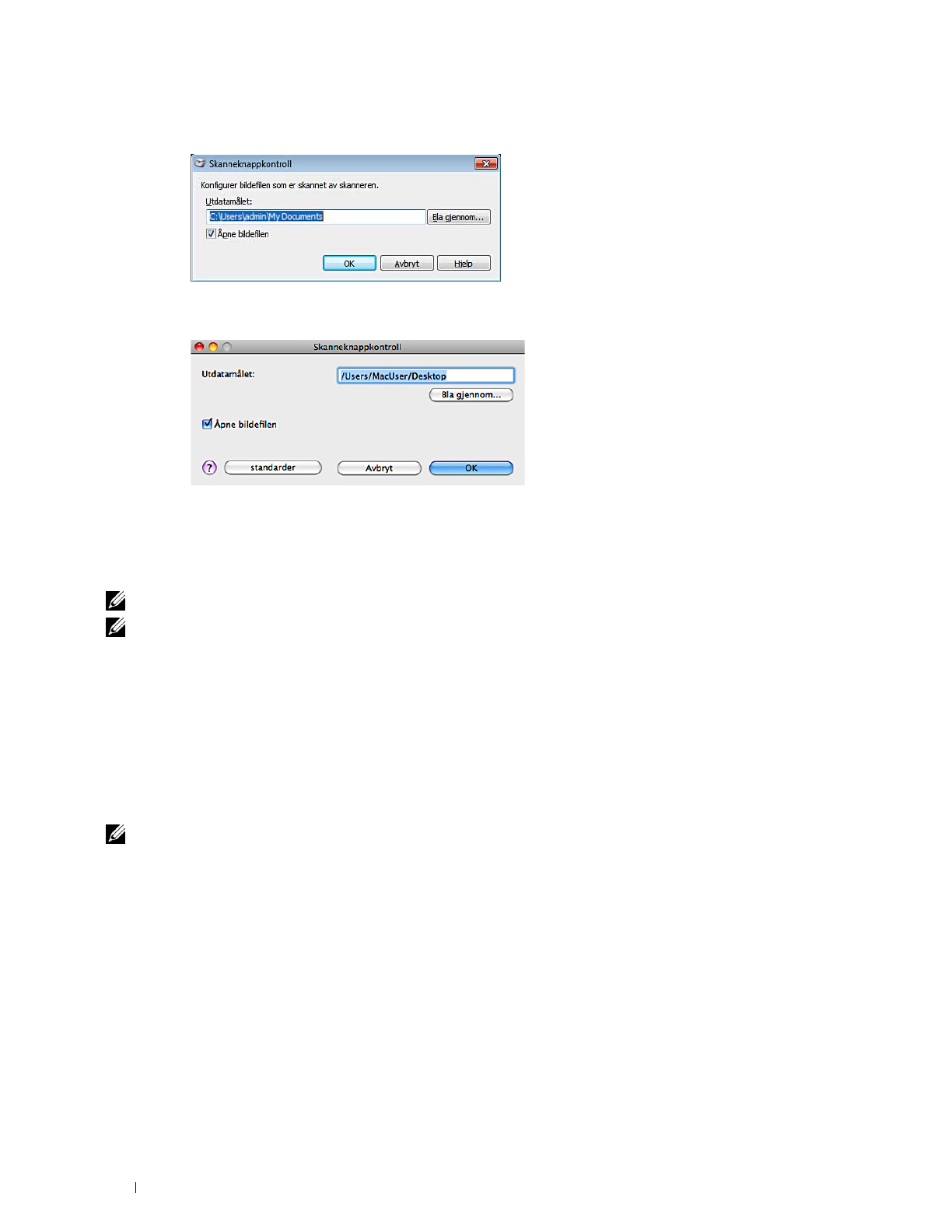 Skanneknappkontroll

Konfigurer bildefilen som er skannet av skanneren.

Utdatamålet:

C:\Users\admin\My Documents

Bla gjennom...

☑ Åpne bildefilen

OK

Avbryt

Hjelp

Skanneknappkontroll

Utdatamålet:

/Users/MacUser/Desktop

Bla gjennom...

☑ Åpne bildefilen

?

standarder

Avbryt

OK